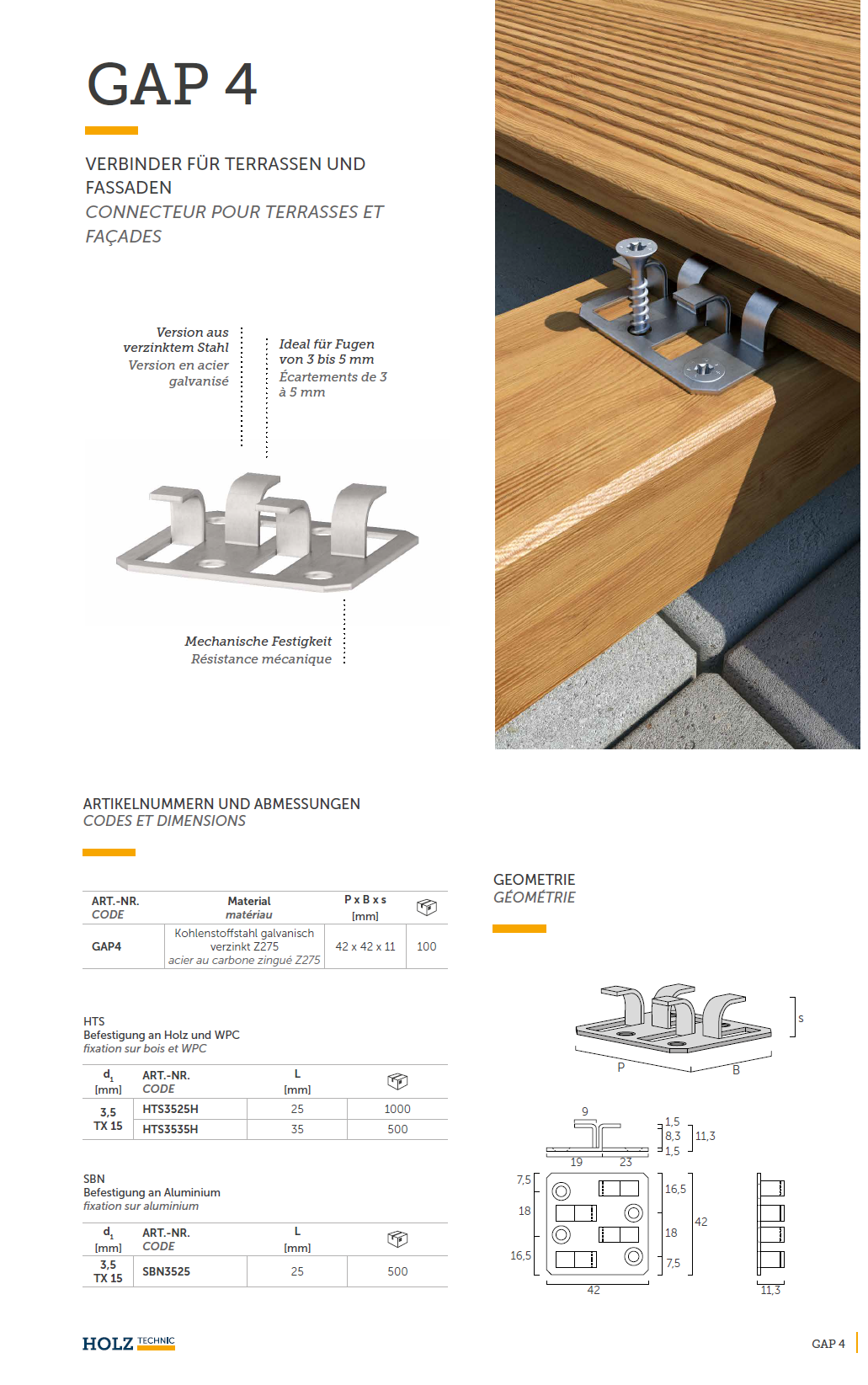 GAP 4

VERBINDER FÜR TERRASSEN UND FASSADEN
CONNECTEUR POUR TERRASSES ET FAÇADES

Version aus verzinktem Stahl
Version en acier galvanisé

Ideal für Fugen von 3 bis 5 mm
Écartements de 3 à 5 mm

Mechanische Festigkeit
Résistance mécanique

ARTIKELNUMMERN UND ABMESSUNGEN
CODES ET DIMENSIONS

| ART.-NR. CODE | Material matériau | P x B x s [mm] | |
|---|---|---|---|
| GAP4 | Kohlenstoffstahl galvanisch verzinkt Z275 acier au carbone zingué Z275 | 42 x 42 x 11 | 100 |

HTS
Befestigung an Holz und WPC
fixation sur bois et WPC

| $d_1$ [mm] | ART.-NR. CODE | L [mm] | |
|---|---|---|---|
| 3,5 TX 15 | HTS3525H | 25 | 1000 |
| | HTS3535H | 35 | 500 |

SBN
Befestigung an Aluminium
fixation sur aluminium

| $d_1$ [mm] | ART.-NR. CODE | L [mm] | |
|---|---|---|---|
| 3,5 TX 15 | SBN3525 | 25 | 500 |

GEOMETRIE
GÉOMÉTRIE

s
P
B
9
1,5
8,3
1,5
11,3
19
23
7,5
18
16,5
16,5
18
7,5
42
42
11,3

HOLZ TECHNIC

GAP 4